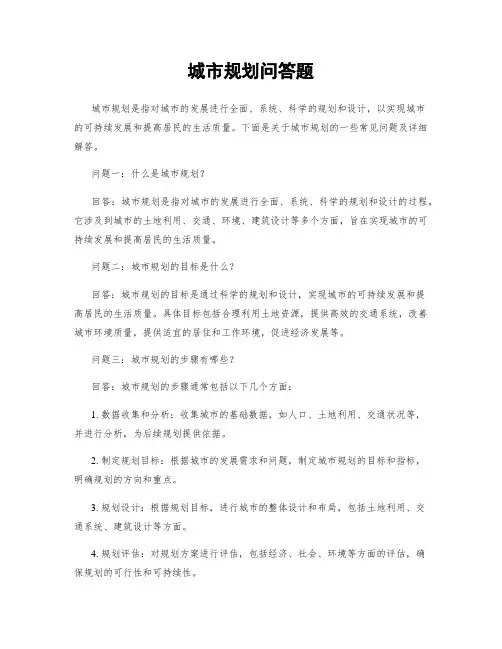 城市规划问答题

城市规划是指对城市的发展进行全面、系统、科学的规划和设计，以实现城市的可持续发展和提高居民的生活质量。下面是关于城市规划的一些常见问题及详细解答。

问题一：什么是城市规划？

回答：城市规划是指对城市的发展进行全面、系统、科学的规划和设计的过程。它涉及到城市的土地利用、交通、环境、建筑设计等多个方面，旨在实现城市的可持续发展和提高居民的生活质量。

问题二：城市规划的目标是什么？

回答：城市规划的目标是通过科学的规划和设计，实现城市的可持续发展和提高居民的生活质量。具体目标包括合理利用土地资源，提供高效的交通系统，改善城市环境质量，提供适宜的居住和工作环境，促进经济发展等。

问题三：城市规划的步骤有哪些？

回答：城市规划的步骤通常包括以下几个方面：

1. 数据收集和分析：收集城市的基础数据，如人口、土地利用、交通状况等，并进行分析，为后续规划提供依据。

2. 制定规划目标：根据城市的发展需求和问题，制定城市规划的目标和指标，明确规划的方向和重点。

3. 规划设计：根据规划目标，进行城市的整体设计和布局，包括土地利用、交通系统、建筑设计等方面。

4. 规划评估：对规划方案进行评估，包括经济、社会、环境等方面的评估，确保规划的可行性和可持续性。